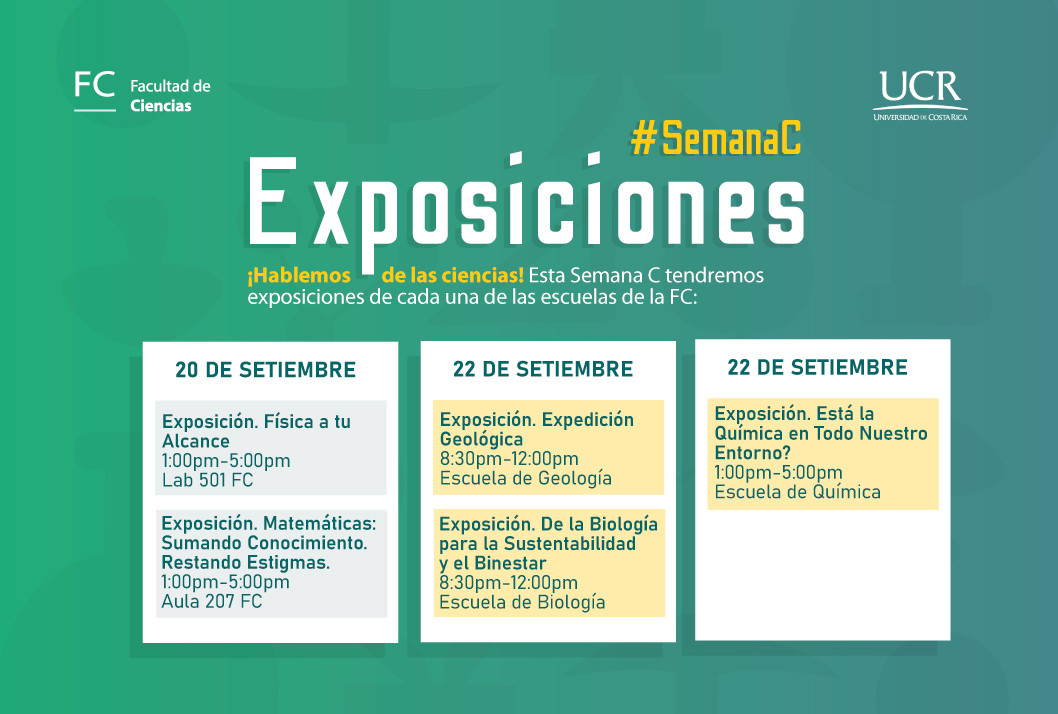 FC Facultad de Ciencias

UCR
UNIVERSIDAD DE COSTA RICA

#SemanaC

Exposiciones

¡Hablemos de las ciencias! Esta Semana C tendremos exposiciones de cada una de las escuelas de la FC:

20 DE SETIEMBRE

Exposición. Física a tu Alcance
1:00pm-5:00pm
Lab 501 FC

Exposición. Matemáticas: Sumando Conocimiento. Restando Estigmas.
1:00pm-5:00pm
Aula 207 FC

22 DE SETIEMBRE

Exposición. Expedición Geológica
8:30pm-12:00pm
Escuela de Geología

Exposición. De la Biología para la Sustentabilidad y el Binestar
8:30pm-12:00pm
Escuela de Biología

22 DE SETIEMBRE

Exposición. Está la Química en Todo Nuestro Entorno?
1:00pm-5:00pm
Escuela de Química